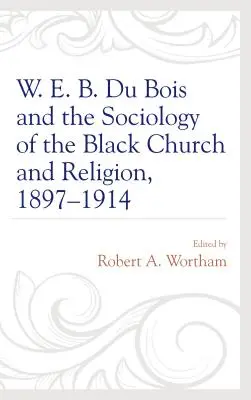 W. E. B. Du Bois and the Sociology of the Black Church and Religion, 1897–1914

Edited by
Robert A. Wortham